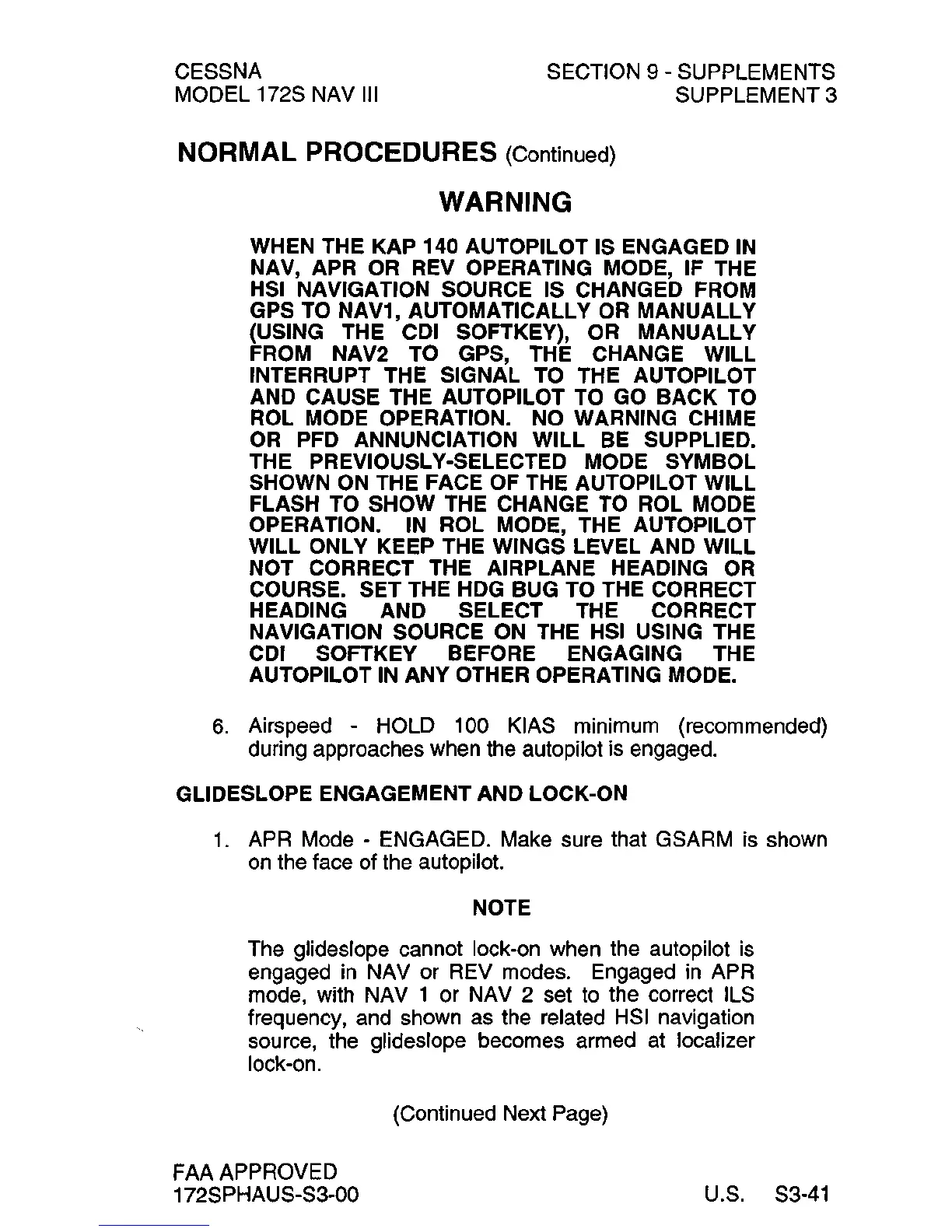 CESSNA
MODEL 172S NAV III

SECTION 9 - SUPPLEMENTS
SUPPLEMENT 3

NORMAL PROCEDURES (Continued)

WARNING

WHEN THE KAP 140 AUTOPILOT IS ENGAGED IN NAV, APR OR REV OPERATING MODE, IF THE HSI NAVIGATION SOURCE IS CHANGED FROM GPS TO NAV1, AUTOMATICALLY OR MANUALLY (USING THE CDI SOFTKEY), OR MANUALLY FROM NAV2 TO GPS, THE CHANGE WILL INTERRUPT THE SIGNAL TO THE AUTOPILOT AND CAUSE THE AUTOPILOT TO GO BACK TO ROL MODE OPERATION. NO WARNING CHIME OR PFD ANNUNCIATION WILL BE SUPPLIED. THE PREVIOUSLY-SELECTED MODE SYMBOL SHOWN ON THE FACE OF THE AUTOPILOT WILL FLASH TO SHOW THE CHANGE TO ROL MODE OPERATION. IN ROL MODE, THE AUTOPILOT WILL ONLY KEEP THE WINGS LEVEL AND WILL NOT CORRECT THE AIRPLANE HEADING OR COURSE. SET THE HDG BUG TO THE CORRECT HEADING AND SELECT THE CORRECT NAVIGATION SOURCE ON THE HSI USING THE CDI SOFTKEY BEFORE ENGAGING THE AUTOPILOT IN ANY OTHER OPERATING MODE.

6. Airspeed - HOLD 100 KIAS minimum (recommended) during approaches when the autopilot is engaged.

GLIDESLOPE ENGAGEMENT AND LOCK-ON

1. APR Mode - ENGAGED. Make sure that GSARM is shown on the face of the autopilot.

NOTE

The glideslope cannot lock-on when the autopilot is engaged in NAV or REV modes. Engaged in APR mode, with NAV 1 or NAV 2 set to the correct ILS frequency, and shown as the related HSI navigation source, the glideslope becomes armed at localizer lock-on.

(Continued Next Page)

FAA APPROVED
172SPHAUS-S3-00

U.S. S3-41